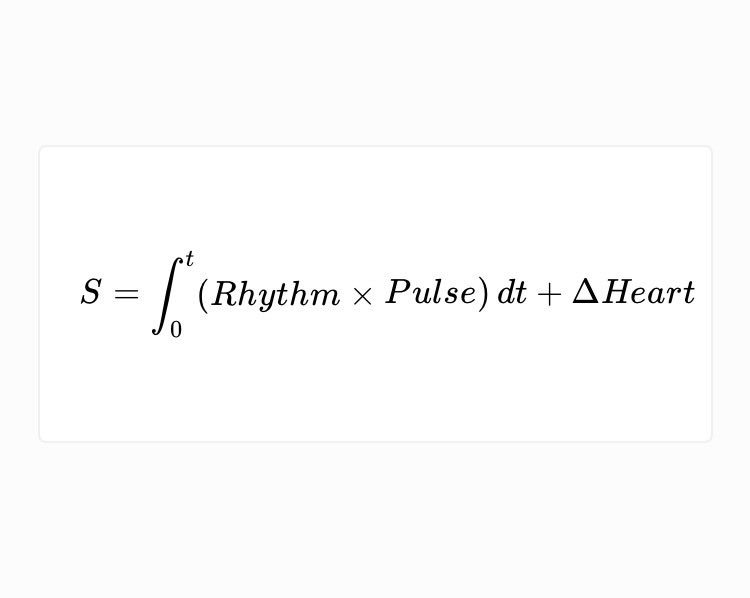 $S = \int_0^t (Rhythm \times Pulse)\, dt + \Delta Heart$